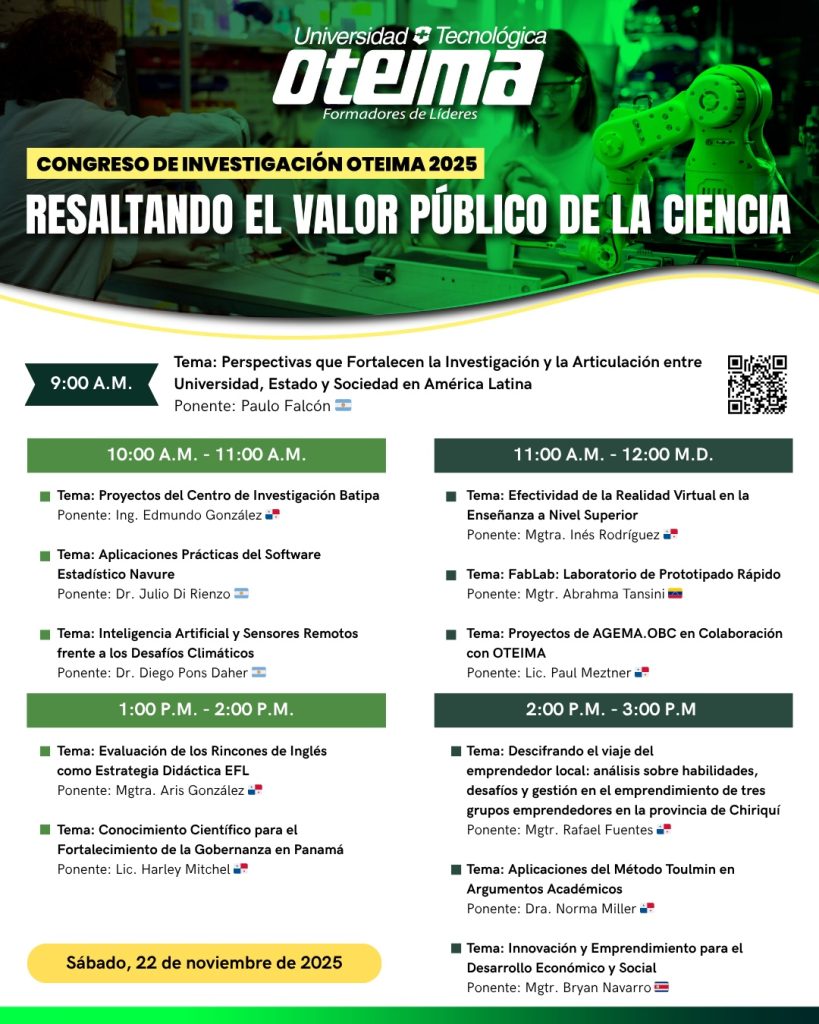 Universidad Tecnológica
OTEIMA
Formadores de Líderes

CONGRESO DE INVESTIGACIÓN OTEIMA 2025

RESALTANDO EL VALOR PÚBLICO DE LA CIENCIA

9:00 A.M.

Tema: Perspectivas que Fortalecen la Investigación y la Articulación entre Universidad, Estado y Sociedad en América Latina
Ponente: Paulo Falcón

10:00 A.M. - 11:00 A.M.

Tema: Proyectos del Centro de Investigación Batipa
Ponente: Ing. Edmundo González

Tema: Aplicaciones Prácticas del Software Estadístico Navure
Ponente: Dr. Julio Di Rienzo

Tema: Inteligencia Artificial y Sensores Remotos frente a los Desafíos Climáticos
Ponente: Dr. Diego Pons Daher

1:00 P.M. - 2:00 P.M.

Tema: Evaluación de los Rincones de Inglés como Estrategia Didáctica EFL
Ponente: Mgtra. Aris González

Tema: Conocimiento Científico para el Fortalecimiento de la Gobernanza en Panamá
Ponente: Lic. Harley Mitchel

Sábado, 22 de noviembre de 2025

11:00 A.M. - 12:00 M.D.

Tema: Efectividad de la Realidad Virtual en la Enseñanza a Nivel Superior
Ponente: Mgtra. Inés Rodríguez

Tema: FabLab: Laboratorio de Prototipado Rápido
Ponente: Mgtr. Abrahma Tansini

Tema: Proyectos de AGEMA.OBC en Colaboración con OTEIMA
Ponente: Lic. Paul Meztner

2:00 P.M. - 3:00 P.M

Tema: Descifrando el viaje del emprendedor local: análisis sobre habilidades, desafíos y gestión en el emprendimiento de tres grupos emprendedores en la provincia de Chiriquí
Ponente: Mgtr. Rafael Fuentes

Tema: Aplicaciones del Método Toulmin en Argumentos Académicos
Ponente: Dra. Norma Miller

Tema: Innovación y Emprendimiento para el Desarrollo Económico y Social
Ponente: Mgtr. Bryan Navarro